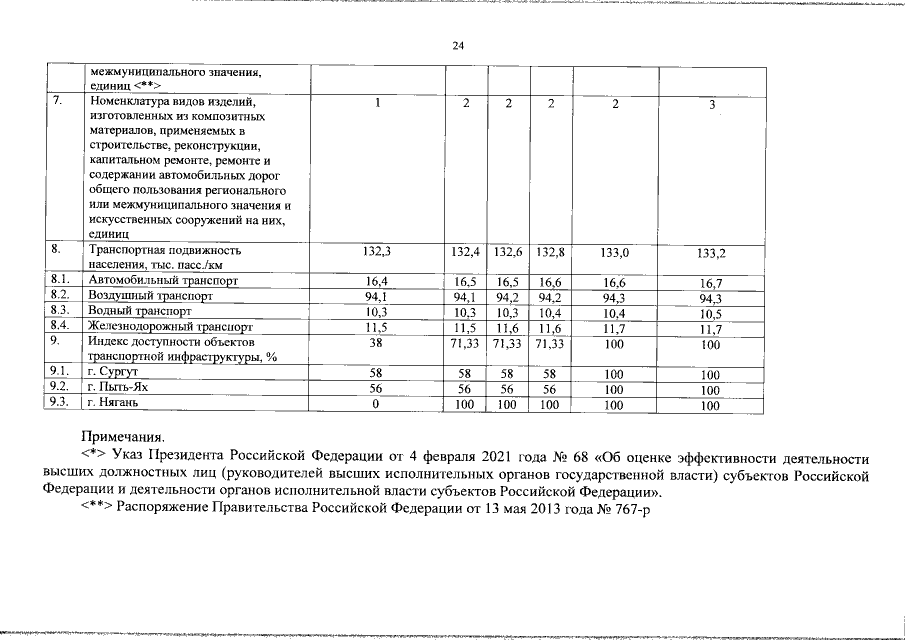 24

|  | межмуниципального значения, единиц <**> |  |  |  |  |  |  |
|---|---|---|---|---|---|---|---|
| 7. | Номенклатура видов изделий, изготовленных из композитных материалов, применяемых в строительстве, реконструкции, капитальном ремонте, ремонте и содержании автомобильных дорог общего пользования регионального или межмуниципального значения и искусственных сооружений на них, единиц | 1 | 2 | 2 | 2 | 2 | 3 |
| 8. | Транспортная подвижность населения, тыс. пасс./км | 132,3 | 132,4 | 132,6 | 132,8 | 133,0 | 133,2 |
| 8.1. | Автомобильный транспорт | 16,4 | 16,5 | 16,5 | 16,6 | 16,6 | 16,7 |
| 8.2. | Воздушный транспорт | 94,1 | 94,1 | 94,2 | 94,2 | 94,3 | 94,3 |
| 8.3. | Водный транспорт | 10,3 | 10,3 | 10,3 | 10,4 | 10,4 | 10,5 |
| 8.4. | Железнодорожный транспорт | 11,5 | 11,5 | 11,6 | 11,6 | 11,7 | 11,7 |
| 9. | Индекс доступности объектов транспортной инфраструктуры, % | 38 | 71,33 | 71,33 | 71,33 | 100 | 100 |
| 9.1. | г. Сургут | 58 | 58 | 58 | 58 | 100 | 100 |
| 9.2. | г. Пыть-Ях | 56 | 56 | 56 | 56 | 100 | 100 |
| 9.3. | г. Нягань | 0 | 100 | 100 | 100 | 100 | 100 |

Примечания.

<*> Указ Президента Российской Федерации от 4 февраля 2021 года № 68 «Об оценке эффективности деятельности высших должностных лиц (руководителей высших исполнительных органов государственной власти) субъектов Российской Федерации и деятельности органов исполнительной власти субъектов Российской Федерации».

<**> Распоряжение Правительства Российской Федерации от 13 мая 2013 года № 767-р